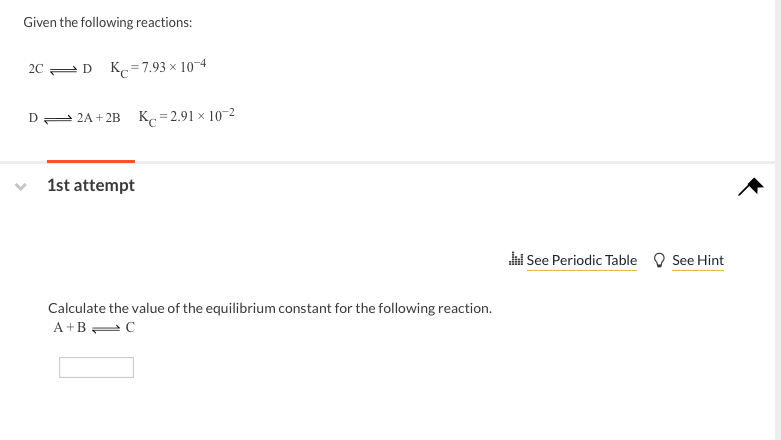 Given the following reactions:

$2C \rightleftharpoons D \quad K_C = 7.93 \times 10^{-4}$

$D \rightleftharpoons 2A + 2B \quad K_C = 2.91 \times 10^{-2}$

1st attempt

See Periodic Table See Hint

Calculate the value of the equilibrium constant for the following reaction.

$A + B \rightleftharpoons C$